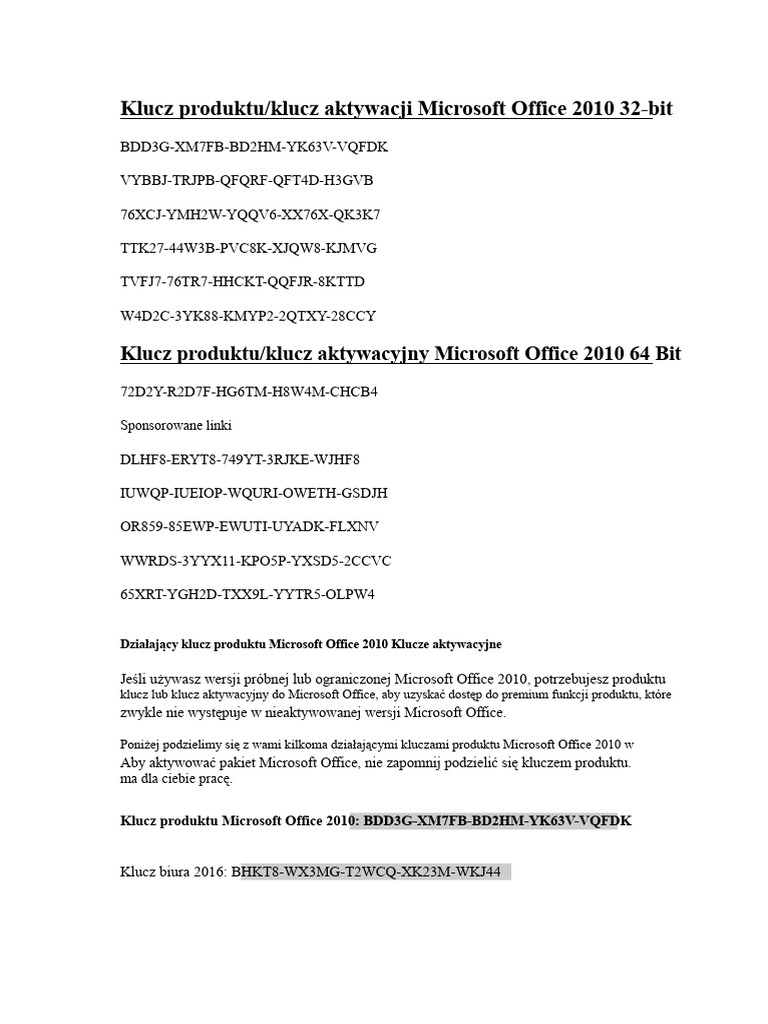 Klucz produktu/klucz aktywacji Microsoft Office 2010 32-bit

BDD3G-XM7FB-BD2HM-YK63V-VQFDK

VYBBJ-TRJPB-QFQRF-QFT4D-H3GVB

76XCJ-YMH2W-YQQV6-XX76X-QK3K7

TTK27-44W3B-PVC8K-XJQW8-KJMVG

TVFJ7-76TR7-HHCKT-QQFJR-8KTTD

W4D2C-3YK88-KMYP2-2QTXY-28CCY

Klucz produktu/klucz aktywacyjny Microsoft Office 2010 64 Bit

72D2Y-R2D7F-HG6TM-H8W4M-CHCB4

Sponsorowane linki

DLHF8-ERYT8-749YT-3RJKE-WJHF8

IUWQP-IUEIOP-WQURI-OWETH-GSDJH

OR859-85EWP-EWUTI-UYADK-FLXNV

WWRDS-3YYX11-KPO5P-YXSD5-2CCVC

65XRT-YGH2D-TXX9L-YYTR5-OLPW4

Działający klucz produktu Microsoft Office 2010 Klucze aktywacyjne

Jeśli używasz wersji próbnej lub ograniczonej Microsoft Office 2010, potrzebujesz produktu klucz lub klucz aktywacyjny do Microsoft Office, aby uzyskać dostęp do premium funkcji produktu, które zwykle nie występuje w nieaktywowanej wersji Microsoft Office.

Poniżej podzielimy się z wami kilkoma działającymi kluczami produktu Microsoft Office 2010 w Aby aktywować pakiet Microsoft Office, nie zapomnij podzielić się kluczem produktu. ma dla ciebie pracę.

Klucz produktu Microsoft Office 2010: BDD3G-XM7FB-BD2HM-YK63V-VQFDK

Klucz biura 2016: BHKT8-WX3MG-T2WCQ-XK23M-WKJ44